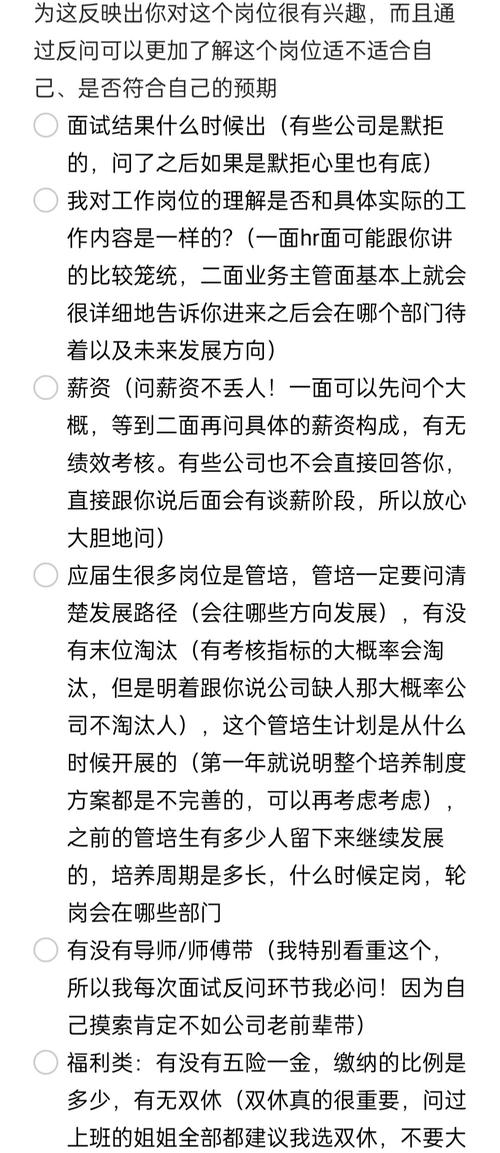 为这反映出你对这个岗位很有兴趣，而且通过反问可以更加了解这个岗位适不适合自己、是否符合自己的预期

面试结果什么时候出（有些公司是默拒的，问了之后如果是默拒心里也有底）

我对工作岗位的理解是否和具体实际的工作内容是一样的？（一面hr面可能跟你讲的比较笼统，二面业务主管面基本上就会很详细地告诉你进来之后会在哪个部门待着以及未来发展方向）

薪资（问薪资不丢人！一面可以先问个大概，等到二面再问具体的薪资构成，有无绩效考核。有些公司也不会直接回答你，直接跟你说后面会有谈薪阶段，所以放心大胆地问）

应届生很多岗位是管培，管培一定要问清楚发展路径（会往哪些方向发展），有没有末位淘汰（有考核指标的大概率会淘汰，但是明着跟你说公司缺人那大概率公司不淘汰人），这个管培生计划是从什么时候开展的（第一年就说明整个培养制度方案都是不完善的，可以再考虑考虑），之前的管培生有多少人留下来继续发展的，培养周期是多长，什么时候定岗，轮岗会在哪些部门

有没有导师/师傅带（我特别看重这个，所以我每次面试反问环节我必问！因为自己摸索肯定不如公司老前辈带）

福利类：有没有五险一金，缴纳的比例是多少，有无双休（双休真的很重要，问过上班的姐姐全部都建议我选双休，不要大